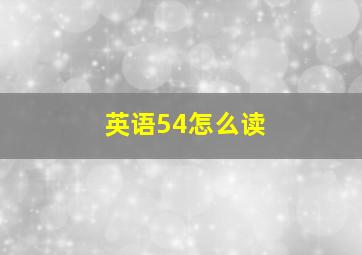 英语54怎么读